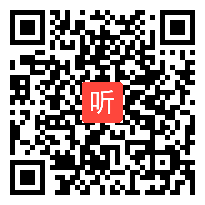 听